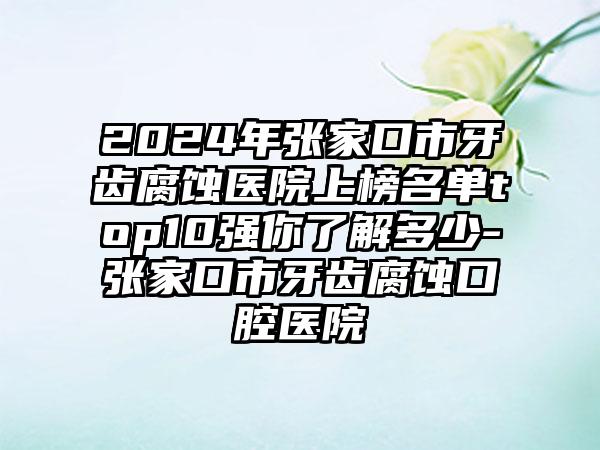 2024年张家口市牙齿腐蚀医院上榜名单top10强你了解多少-张家口市牙齿腐蚀口腔医院